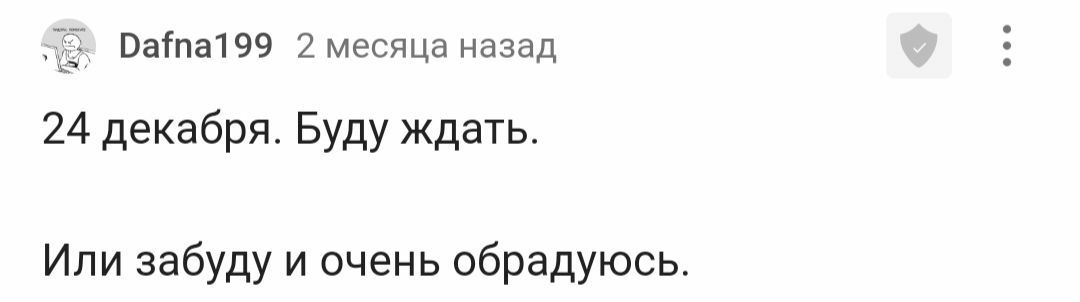 Dafna199 2 месяца назад

24 декабря. Буду ждать.

Или забуду и очень обрадуюсь.